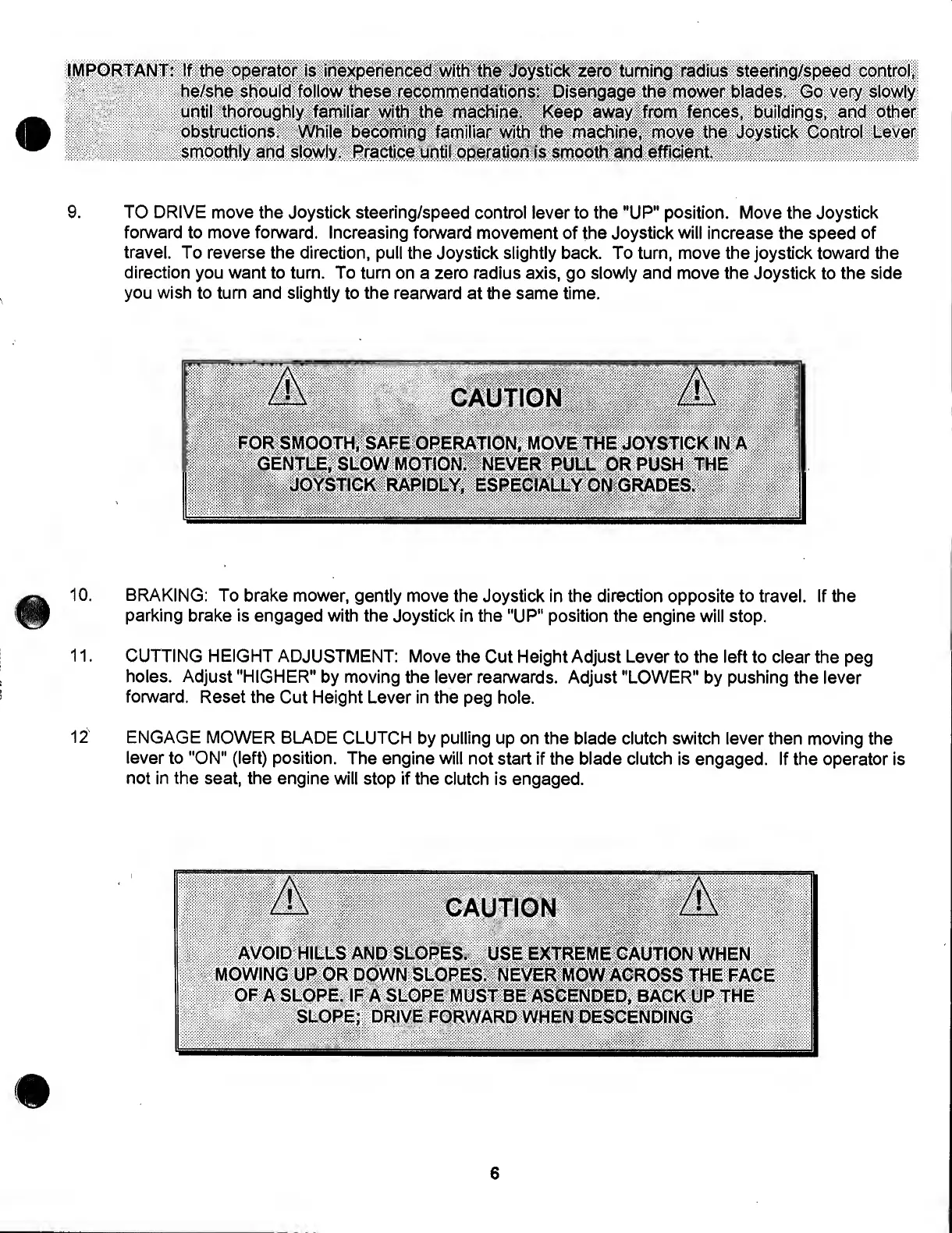 IMPORTANT: If the operator is inexperienced with the Joystick zero turning radius steering/speed control, he/she should follow these recommendations: Disengage the mower blades. Go very slowly until thoroughly familiar with the machine. Keep away from fences, buildings, and other obstructions. While becoming familiar with the machine, move the Joystick Control Lever smoothly and slowly. Practice until operation is smooth and efficient.

9. TO DRIVE move the Joystick steering/speed control lever to the "UP" position. Move the Joystick forward to move forward. Increasing forward movement of the Joystick will increase the speed of travel. To reverse the direction, pull the Joystick slightly back. To turn, move the joystick toward the direction you want to turn. To turn on a zero radius axis, go slowly and move the Joystick to the side you wish to turn and slightly to the rearward at the same time.

CAUTION

FOR SMOOTH, SAFE OPERATION, MOVE THE JOYSTICK IN A GENTLE, SLOW MOTION. NEVER PULL OR PUSH THE JOYSTICK RAPIDLY, ESPECIALLY ON GRADES.

10. BRAKING: To brake mower, gently move the Joystick in the direction opposite to travel. If the parking brake is engaged with the Joystick in the "UP" position the engine will stop.

11. CUTTING HEIGHT ADJUSTMENT: Move the Cut Height Adjust Lever to the left to clear the peg holes. Adjust "HIGHER" by moving the lever rearwards. Adjust "LOWER" by pushing the lever forward. Reset the Cut Height Lever in the peg hole.

12 ENGAGE MOWER BLADE CLUTCH by pulling up on the blade clutch switch lever then moving the lever to "ON" (left) position. The engine will not start if the blade clutch is engaged. If the operator is not in the seat, the engine will stop if the clutch is engaged.

CAUTION

AVOID HILLS AND SLOPES. USE EXTREME CAUTION WHEN MOWING UP OR DOWN SLOPES. NEVER MOW ACROSS THE FACE OF A SLOPE. IF A SLOPE MUST BE ASCENDED, BACK UP THE SLOPE; DRIVE FORWARD WHEN DESCENDING

6